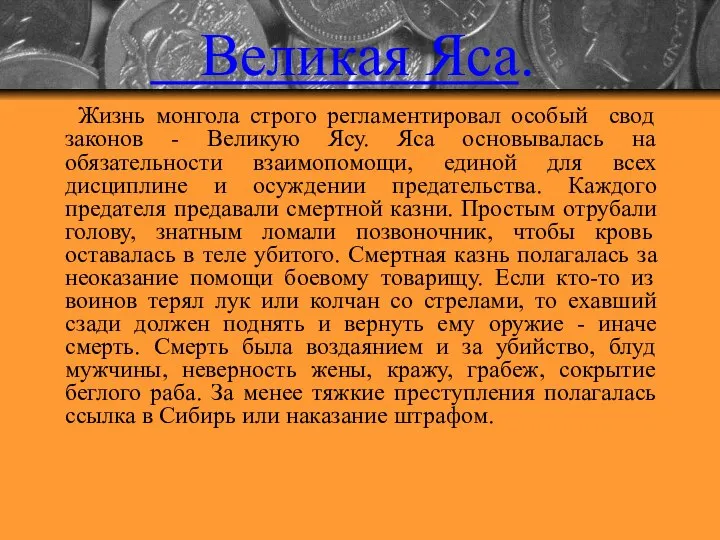 Великая Яса.

Жизнь монгола строго регламентировал особый свод законов - Великую Ясу. Яса основывалась на обязательности взаимопомощи, единой для всех дисциплине и осуждении предательства. Каждого предателя предавали смертной казни. Простым отрубали голову, знатным ломали позвоночник, чтобы кровь оставалась в теле убитого. Смертная казнь полагалась за неоказание помощи боевому товарищу. Если кто-то из воинов терял лук или колчан со стрелами, то ехавший сзади должен поднять и вернуть ему оружие - иначе смерть. Смерть была воздаянием и за убийство, блуд мужчины, неверность жены, кражу, грабеж, сокрытие беглого раба. За менее тяжкие преступления полагалась ссылка в Сибирь или наказание штрафом.